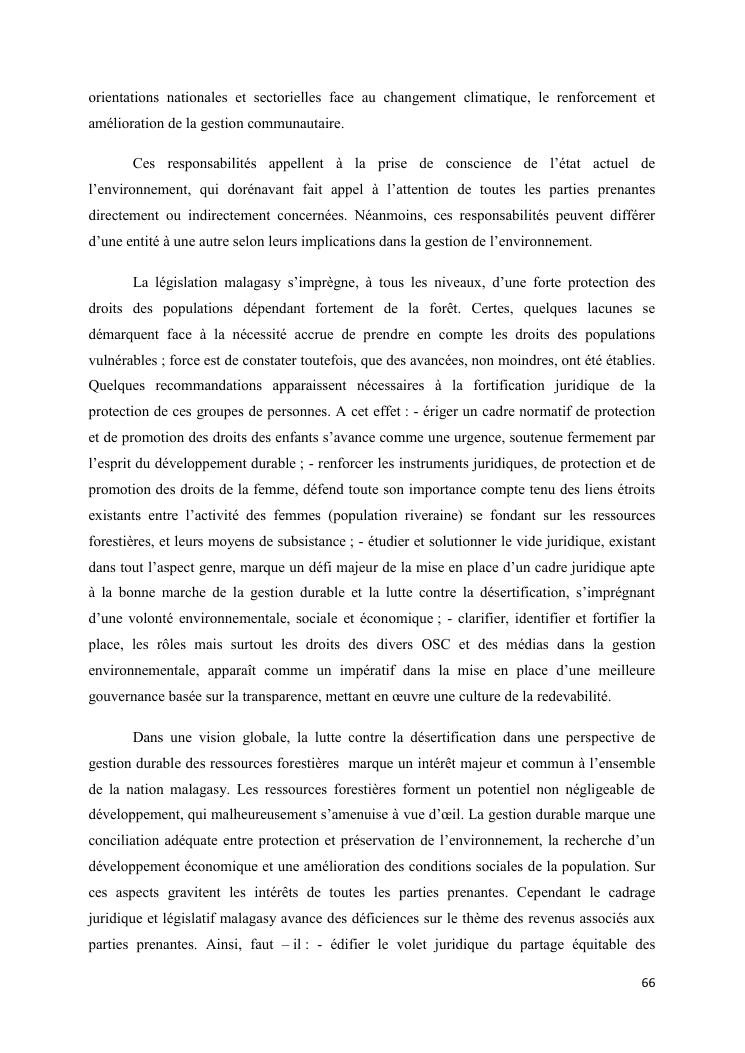 orientations nationales et sectorielles face au changement climatique, le renforcement et amélioration de la gestion communautaire.

Ces responsabilités appellent à la prise de conscience de l'état actuel de l'environnement, qui dorénavant fait appel à l'attention de toutes les parties prenantes directement ou indirectement concernées. Néanmoins, ces responsabilités peuvent différer d'une entité à une autre selon leurs implications dans la gestion de l'environnement.

La législation malagasy s'imprègne, à tous les niveaux, d'une forte protection des droits des populations dépendant fortement de la forêt. Certes, quelques lacunes se démarquent face à la nécessité accrue de prendre en compte les droits des populations vulnérables ; force est de constater toutefois, que des avancées, non moindres, ont été établies. Quelques recommandations apparaissent nécessaires à la fortification juridique de la protection de ces groupes de personnes. A cet effet : - ériger un cadre normatif de protection et de promotion des droits des enfants s'avance comme une urgence, soutenue fermement par l'esprit du développement durable ; - renforcer les instruments juridiques, de protection et de promotion des droits de la femme, défend toute son importance compte tenu des liens étroits existants entre l'activité des femmes (population riveraine) se fondant sur les ressources forestières, et leurs moyens de subsistance ; - étudier et solutionner le vide juridique, existant dans tout l'aspect genre, marque un défi majeur de la mise en place d'un cadre juridique apte à la bonne marche de la gestion durable et la lutte contre la désertification, s'imprégnant d'une volonté environnementale, sociale et économique ; - clarifier, identifier et fortifier la place, les rôles mais surtout les droits des divers OSC et des médias dans la gestion environnementale, apparaît comme un impératif dans la mise en place d'une meilleure gouvernance basée sur la transparence, mettant en œuvre une culture de la redevabilité.

Dans une vision globale, la lutte contre la désertification dans une perspective de gestion durable des ressources forestières marque un intérêt majeur et commun à l'ensemble de la nation malagasy. Les ressources forestières forment un potentiel non négligeable de développement, qui malheureusement s'amenuise à vue d'œil. La gestion durable marque une conciliation adéquate entre protection et préservation de l'environnement, la recherche d'un développement économique et une amélioration des conditions sociales de la population. Sur ces aspects gravitent les intérêts de toutes les parties prenantes. Cependant le cadrage juridique et législatif malagasy avance des déficiences sur le thème des revenus associés aux parties prenantes. Ainsi, faut – il : - édifier le volet juridique du partage équitable des

66